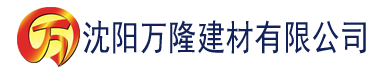 万 沈阳万隆建材有限公司